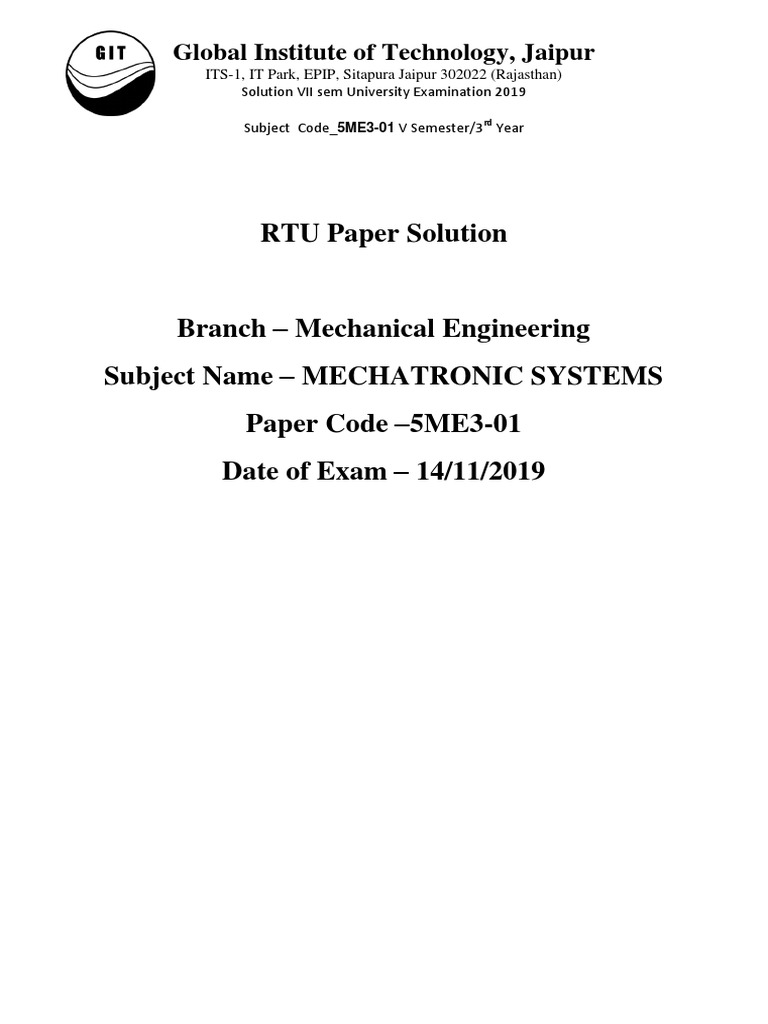 GIT

Global Institute of Technology, Jaipur

ITS-1, IT Park, EPIP, Sitapura Jaipur 302022 (Rajasthan)

Solution VII sem University Examination 2019

Subject Code_5ME3-01 V Semester/3$^{rd}$ Year

RTU Paper Solution

Branch – Mechanical Engineering

Subject Name – MECHATRONIC SYSTEMS

Paper Code –5ME3-01

Date of Exam – 14/11/2019